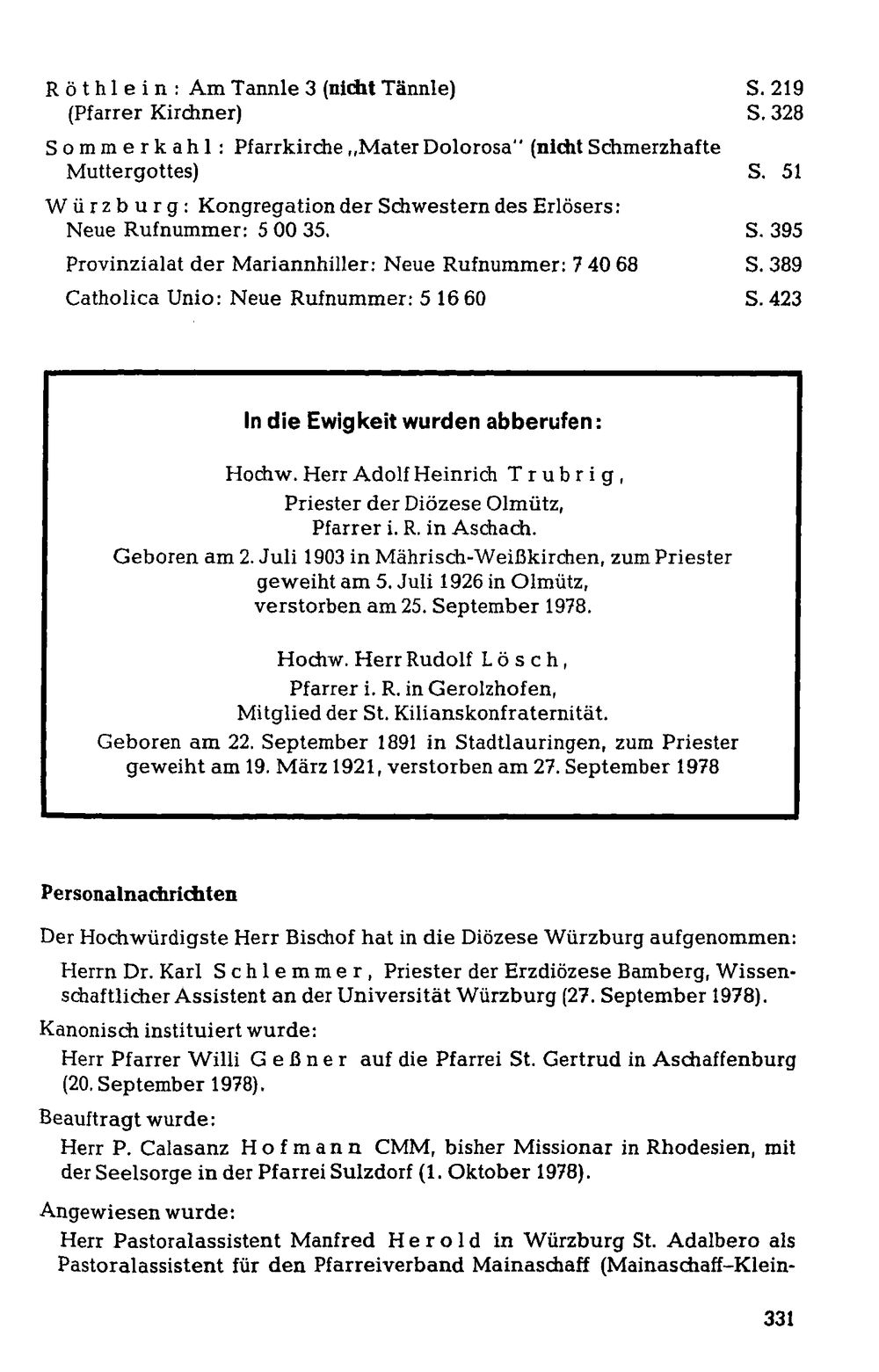 Röthlein: Am Tannle 3 (nicht Tännle) S. 219
(Pfarrer Kirchner) S. 328

Sommerkahl: Pfarrkirche „Mater Dolorosa" (nicht Schmerzhafte Muttergottes) S. 51

Würzburg: Kongregation der Schwestern des Erlösers:
Neue Rufnummer: 5 00 35. S. 395

Provinzialat der Mariannhiller: Neue Rufnummer: 7 40 68 S. 389

Catholica Unio: Neue Rufnummer: 5 16 60 S. 423

In die Ewigkeit wurden abberufen:

Hochw. Herr Adolf Heinrich Trubrig,
Priester der Diözese Olmütz,
Pfarrer i. R. in Aschach.
Geboren am 2. Juli 1903 in Mährisch-Weißkirchen, zum Priester geweiht am 5. Juli 1926 in Olmütz, verstorben am 25. September 1978.

Hochw. Herr Rudolf Lösch,
Pfarrer i. R. in Gerolzhofen,
Mitglied der St. Kilianskonfraternität.
Geboren am 22. September 1891 in Stadtlauringen, zum Priester geweiht am 19. März 1921, verstorben am 27. September 1978

Personalnachrichten

Der Hochwürdigste Herr Bischof hat in die Diözese Würzburg aufgenommen:

Herrn Dr. Karl Schlemmer, Priester der Erzdiözese Bamberg, Wissenschaftlicher Assistent an der Universität Würzburg (27. September 1978).

Kanonisch instituiert wurde:

Herr Pfarrer Willi Geßner auf die Pfarrei St. Gertrud in Aschaffenburg (20. September 1978).

Beauftragt wurde:

Herr P. Calasanz Hofmann CMM, bisher Missionar in Rhodesien, mit der Seelsorge in der Pfarrei Sulzdorf (1. Oktober 1978).

Angewiesen wurde:

Herr Pastoralassistent Manfred Herold in Würzburg St. Adalbero als Pastoralassistent für den Pfarreiverband Mainaschaff (Mainaschaff-Klein-

331